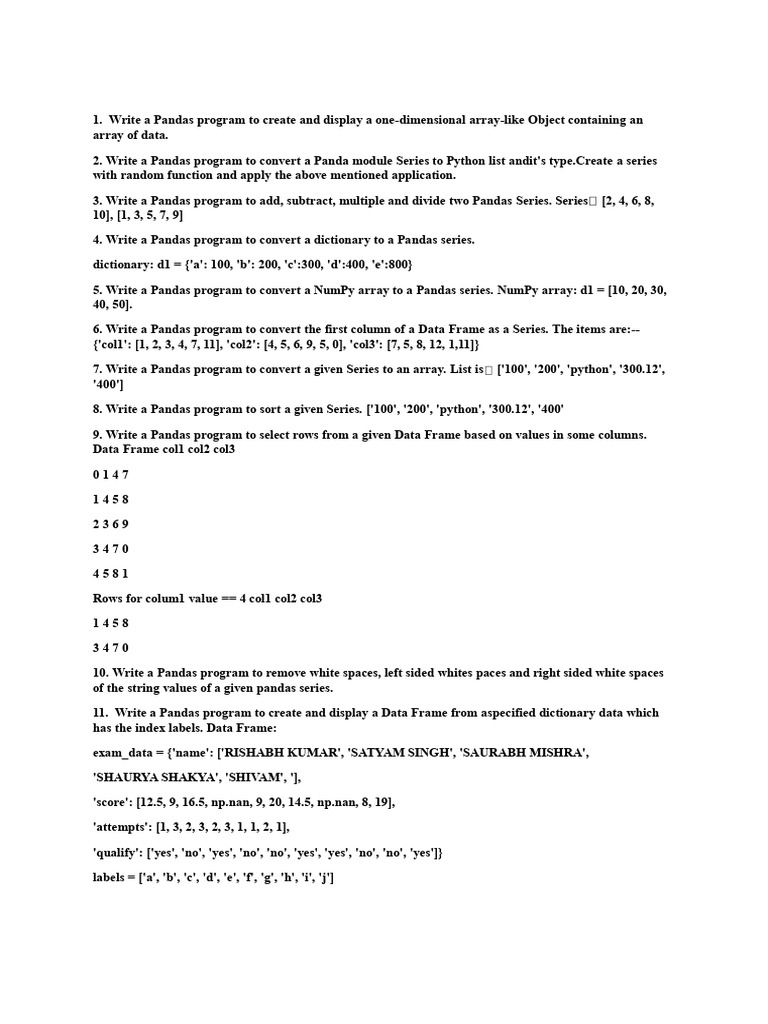 1. Write a Pandas program to create and display a one-dimensional array-like Object containing an array of data.

2. Write a Pandas program to convert a Panda module Series to Python list andit's type.Create a series with random function and apply the above mentioned application.

3. Write a Pandas program to add, subtract, multiple and divide two Pandas Series. Series□ [2, 4, 6, 8, 10], [1, 3, 5, 7, 9]

4. Write a Pandas program to convert a dictionary to a Pandas series.

dictionary: d1 = {'a': 100, 'b': 200, 'c':300, 'd':400, 'e':800}

5. Write a Pandas program to convert a NumPy array to a Pandas series. NumPy array: d1 = [10, 20, 30, 40, 50].

6. Write a Pandas program to convert the first column of a Data Frame as a Series. The items are:-- {'col1': [1, 2, 3, 4, 7, 11], 'col2': [4, 5, 6, 9, 5, 0], 'col3': [7, 5, 8, 12, 1,11]}

7. Write a Pandas program to convert a given Series to an array. List is□ ['100', '200', 'python', '300.12', '400']

8. Write a Pandas program to sort a given Series. ['100', '200', 'python', '300.12', '400'

9. Write a Pandas program to select rows from a given Data Frame based on values in some columns. Data Frame col1 col2 col3

0 1 4 7

1 4 5 8

2 3 6 9

3 4 7 0

4 5 8 1

Rows for colum1 value == 4 col1 col2 col3

1 4 5 8

3 4 7 0

10. Write a Pandas program to remove white spaces, left sided whites paces and right sided white spaces of the string values of a given pandas series.

11. Write a Pandas program to create and display a Data Frame from aspecified dictionary data which has the index labels. Data Frame:

exam_data = {'name': ['RISHABH KUMAR', 'SATYAM SINGH', 'SAURABH MISHRA',

'SHAURYA SHAKYA', 'SHIVAM', '],

'score': [12.5, 9, 16.5, np.nan, 9, 20, 14.5, np.nan, 8, 19],

'attempts': [1, 3, 2, 3, 2, 3, 1, 1, 2, 1],

'qualify': ['yes', 'no', 'yes', 'no', 'no', 'yes', 'yes', 'no', 'no', 'yes']}

labels = ['a', 'b', 'c', 'd', 'e', 'f', 'g', 'h', 'i', 'j']